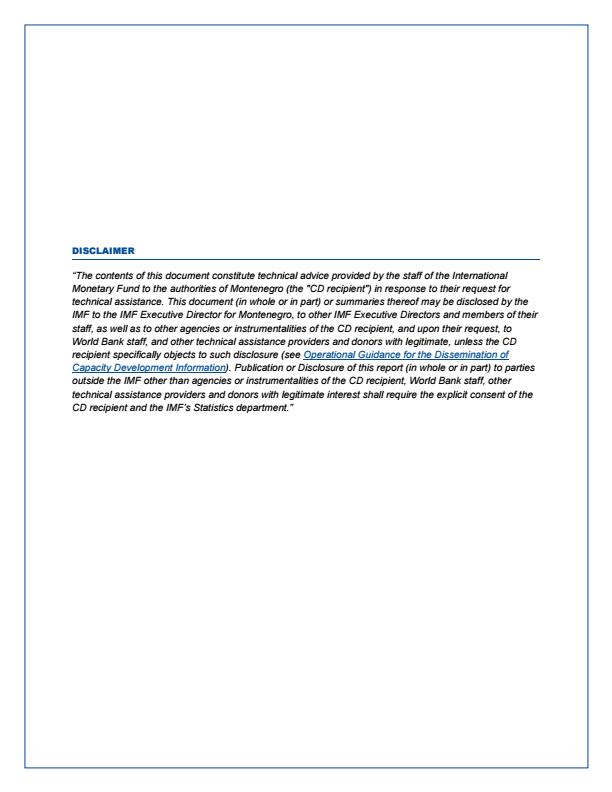 DISCLAIMER

"The contents of this document constitute technical advice provided by the staff of the International Monetary Fund to the authorities of Montenegro (the "CD recipient") in response to their request for technical assistance. This document (in whole or in part) or summaries thereof may be disclosed by the IMF to the IMF Executive Director for Montenegro, to other IMF Executive Directors and members of their staff, as well as to other agencies or instrumentalities of the CD recipient, and upon their request, to World Bank staff, and other technical assistance providers and donors with legitimate, unless the CD recipient specifically objects to such disclosure (see Operational Guidance for the Dissemination of Capacity Development Information). Publication or Disclosure of this report (in whole or in part) to parties outside the IMF other than agencies or instrumentalities of the CD recipient, World Bank staff, other technical assistance providers and donors with legitimate interest shall require the explicit consent of the CD recipient and the IMF's Statistics department."